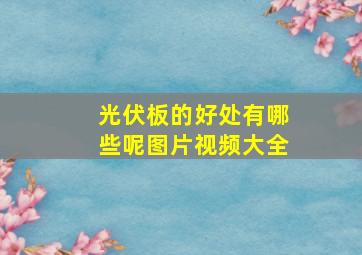 光伏板的好处有哪些呢图片视频大全